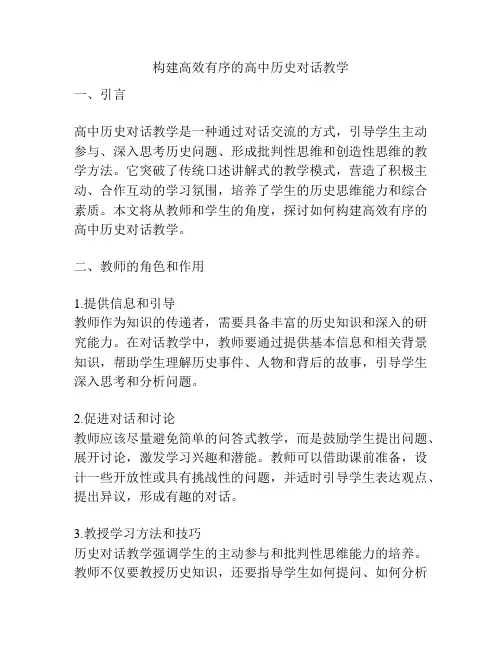 构建高效有序的高中历史对话教学

一、引言

高中历史对话教学是一种通过对话交流的方式，引导学生主动参与、深入思考历史问题、形成批判性思维和创造性思维的教学方法。它突破了传统口述讲解式的教学模式，营造了积极主动、合作互动的学习氛围，培养了学生的历史思维能力和综合素质。本文将从教师和学生的角度，探讨如何构建高效有序的高中历史对话教学。

二、教师的角色和作用

1.提供信息和引导
教师作为知识的传递者，需要具备丰富的历史知识和深入的研究能力。在对话教学中，教师要通过提供基本信息和相关背景知识，帮助学生理解历史事件、人物和背后的故事，引导学生深入思考和分析问题。

2.促进对话和讨论
教师应该尽量避免简单的问答式教学，而是鼓励学生提出问题、展开讨论，激发学习兴趣和潜能。教师可以借助课前准备，设计一些开放性或具有挑战性的问题，并适时引导学生表达观点、提出异议，形成有趣的对话。

3.教授学习方法和技巧
历史对话教学强调学生的主动参与和批判性思维能力的培养。教师不仅要教授历史知识，还要指导学生如何提问、如何分析